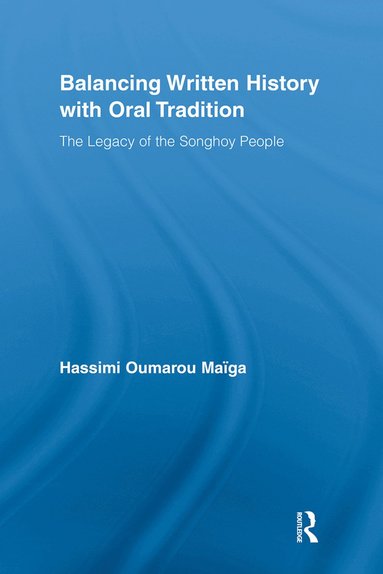 Balancing Written History with Oral Tradition

The Legacy of the Songhoy People

Hassimi Oumarou Maïga

ROUTLEDGE